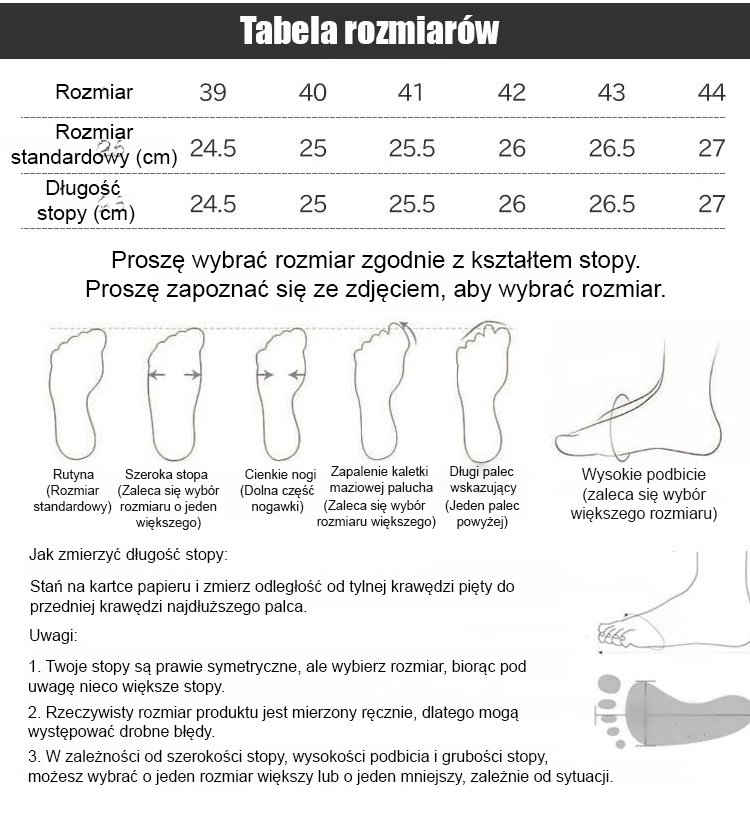 Tabela rozmiarów

| Rozmiar | 39 | 40 | 41 | 42 | 43 | 44 |
|---|---|---|---|---|---|---|
| Rozmiar standardowy (cm) | 24.5 | 25 | 25.5 | 26 | 26.5 | 27 |
| Długość stopy (cm) | 24.5 | 25 | 25.5 | 26 | 26.5 | 27 |

Proszę wybrać rozmiar zgodnie z kształtem stopy.
Proszę zapoznać się ze zdjęciem, aby wybrać rozmiar.

Rutyna (Rozmiar standardowy)

Szeroka stopa (Zaleca się wybór rozmiaru o jeden większego)

Cienkie nogi (Dolna część nogawki)

Zapalenie kaletki maziowej palucha (Zaleca się wybór rozmiaru większego)

Długi palec wskazujący (Jeden palec powyżej)

Wysokie podbicie (zaleca się wybór większego rozmiaru)

Jak zmierzyć długość stopy:

Stań na kartce papieru i zmierz odległość od tylnej krawędzi pięty do przedniej krawędzi najdłuższego palca.

Uwagi:

1. Twoje stopy są prawie symetryczne, ale wybierz rozmiar, biorąc pod uwagę nieco większe stopy.

2. Rzeczywisty rozmiar produktu jest mierzony ręcznie, dlatego mogą występować drobne błędy.

3. W zależności od szerokości stopy, wysokości podbicia i grubości stopy, możesz wybrać o jeden rozmiar większy lub o jeden mniejszy, zależnie od sytuacji.